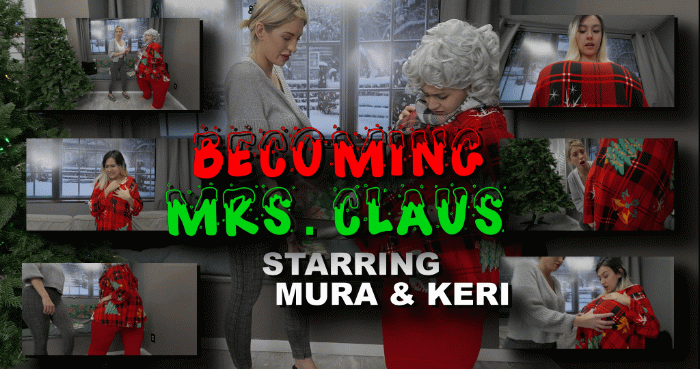 BECOMING MRS. CLAUS

STARRING MURA & KERI